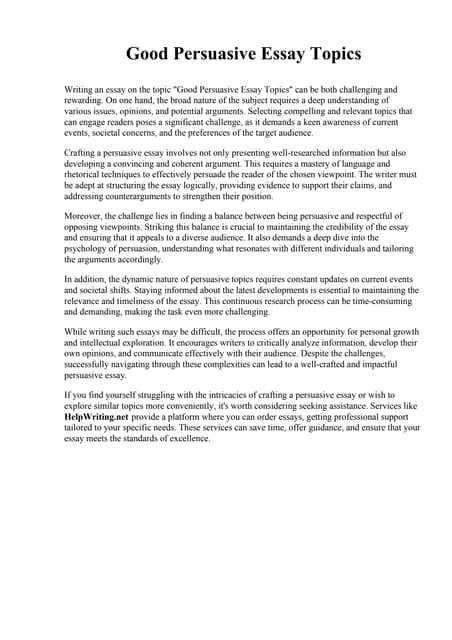 Good Persuasive Essay Topics

Writing an essay on the topic "Good Persuasive Essay Topics" can be both challenging and rewarding. On one hand, the broad nature of the subject requires a deep understanding of various issues, opinions, and potential arguments. Selecting compelling and relevant topics that can engage readers poses a significant challenge, as it demands a keen awareness of current events, societal concerns, and the preferences of the target audience.

Crafting a persuasive essay involves not only presenting well-researched information but also developing a convincing and coherent argument. This requires a mastery of language and rhetorical techniques to effectively persuade the reader of the chosen viewpoint. The writer must be adept at structuring the essay logically, providing evidence to support their claims, and addressing counterarguments to strengthen their position.

Moreover, the challenge lies in finding a balance between being persuasive and respectful of opposing viewpoints. Striking this balance is crucial to maintaining the credibility of the essay and ensuring that it appeals to a diverse audience. It also demands a deep dive into the psychology of persuasion, understanding what resonates with different individuals and tailoring the arguments accordingly.

In addition, the dynamic nature of persuasive topics requires constant updates on current events and societal shifts. Staying informed about the latest developments is essential to maintaining the relevance and timeliness of the essay. This continuous research process can be time-consuming and demanding, making the task even more challenging.

While writing such essays may be difficult, the process offers an opportunity for personal growth and intellectual exploration. It encourages writers to critically analyze information, develop their own opinions, and communicate effectively with their audience. Despite the challenges, successfully navigating through these complexities can lead to a well-crafted and impactful persuasive essay.

If you find yourself struggling with the intricacies of crafting a persuasive essay or wish to explore similar topics more conveniently, it's worth considering seeking assistance. Services like HelpWriting.net provide a platform where you can order essays, getting professional support tailored to your specific needs. These services can save time, offer guidance, and ensure that your essay meets the standards of excellence.